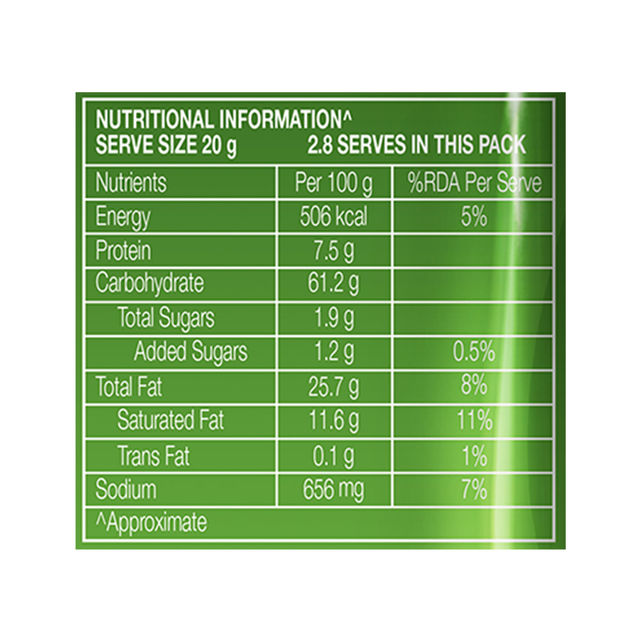 NUTRITIONAL INFORMATION^
SERVE SIZE 20 g 2.8 SERVES IN THIS PACK

| Nutrients | Per 100 g | %RDA Per Serve |
|---|---|---|
| Energy | 506 kcal | 5% |
| Protein | 7.5 g | |
| Carbohydrate | 61.2 g | |
| Total Sugars | 1.9 g | |
| Added Sugars | 1.2 g | 0.5% |
| Total Fat | 25.7 g | 8% |
| Saturated Fat | 11.6 g | 11% |
| Trans Fat | 0.1 g | 1% |
| Sodium | 656 mg | 7% |

^Approximate